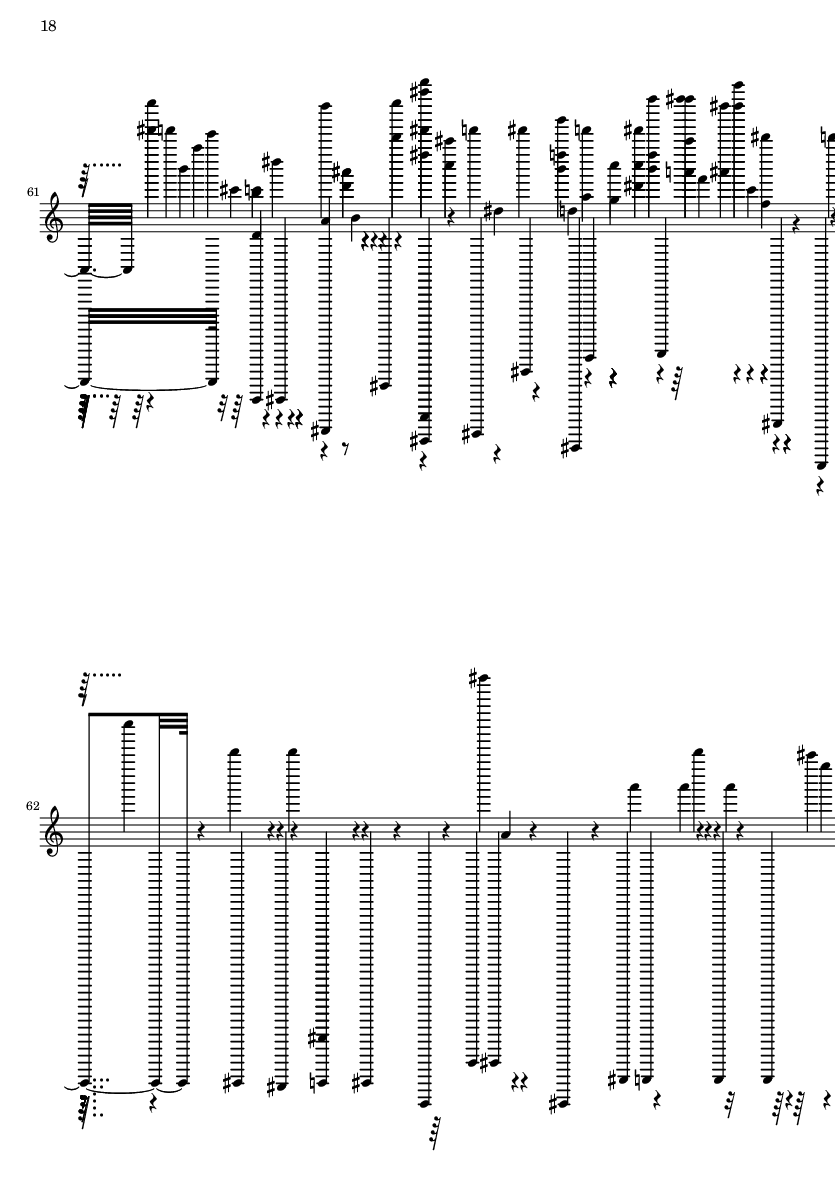 18

61

62